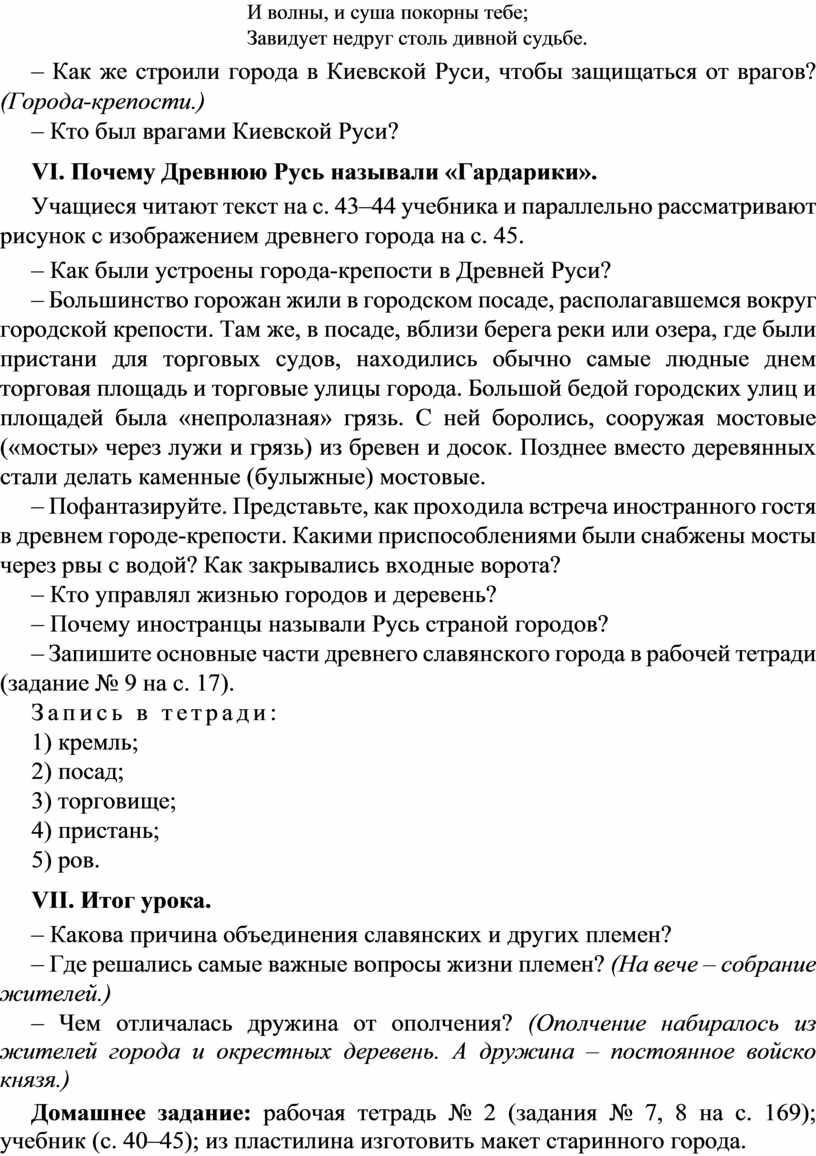 И волны, и суша покорны тебе;
Завидует недруг столь дивной судьбе.

– Как же строили города в Киевской Руси, чтобы защищаться от врагов? (Города-крепости.)

– Кто был врагами Киевской Руси?

VI. Почему Древнюю Русь называли «Гардарики».

Учащиеся читают текст на с. 43–44 учебника и параллельно рассматривают рисунок с изображением древнего города на с. 45.

– Как были устроены города-крепости в Древней Руси?

– Большинство горожан жили в городском посаде, располагавшемся вокруг городской крепости. Там же, в посаде, вблизи берега реки или озера, где были пристани для торговых судов, находились обычно самые людные днем торговая площадь и торговые улицы города. Большой бедой городских улиц и площадей была «непролазная» грязь. С ней боролись, сооружая мостовые («мосты» через лужи и грязь) из бревен и досок. Позднее вместо деревянных стали делать каменные (булыжные) мостовые.

– Пофантазируйте. Представьте, как проходила встреча иностранного гостя в древнем городе-крепости. Какими приспособлениями были снабжены мосты через рвы с водой? Как закрывались входные ворота?

– Кто управлял жизнью городов и деревень?

– Почему иностранцы называли Русь страной городов?

– Запишите основные части древнего славянского города в рабочей тетради (задание № 9 на с. 17).

Запись в тетради:
1) кремль;
2) посад;
3) торговище;
4) пристань;
5) ров.

VII. Итог урока.

– Какова причина объединения славянских и других племен?

– Где решались самые важные вопросы жизни племен? (На вече – собрание жителей.)

– Чем отличалась дружина от ополчения? (Ополчение набиралось из жителей города и окрестных деревень. А дружина – постоянное войско князя.)

Домашнее задание: рабочая тетрадь № 2 (задания № 7, 8 на с. 169); учебник (с. 40–45); из пластилина изготовить макет старинного города.